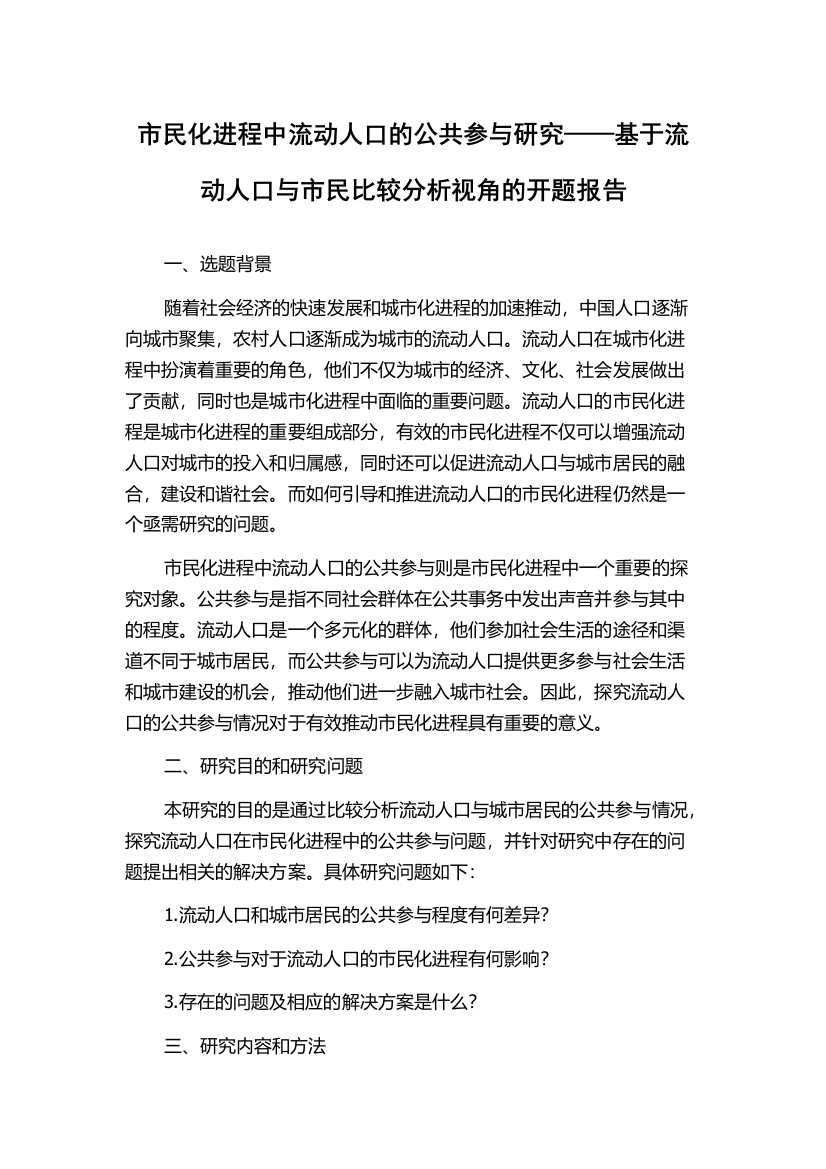 市民化进程中流动人口的公共参与研究——基于流动人口与市民比较分析视角的开题报告

一、选题背景

随着社会经济的快速发展和城市化进程的加速推动，中国人口逐渐向城市聚集，农村人口逐渐成为城市的流动人口。流动人口在城市化进程中扮演着重要的角色，他们不仅为城市的经济、文化、社会发展做出了贡献，同时也是城市化进程中面临的重要问题。流动人口的市民化进程是城市化进程的重要组成部分，有效的市民化进程不仅可以增强流动人口对城市的投入和归属感，同时还可以促进流动人口与城市居民的融合，建设和谐社会。而如何引导和推进流动人口的市民化进程仍然是一个亟需研究的问题。

市民化进程中流动人口的公共参与则是市民化进程中一个重要的探究对象。公共参与是指不同社会群体在公共事务中发出声音并参与其中的程度。流动人口是一个多元化的群体，他们参加社会生活的途径和渠道不同于城市居民，而公共参与可以为流动人口提供更多参与社会生活和城市建设的机会，推动他们进一步融入城市社会。因此，探究流动人口的公共参与情况对于有效推动市民化进程具有重要的意义。

二、研究目的和研究问题

本研究的目的是通过比较分析流动人口与城市居民的公共参与情况，探究流动人口在市民化进程中的公共参与问题，并针对研究中存在的问题提出相关的解决方案。具体研究问题如下：

1.流动人口和城市居民的公共参与程度有何差异?

2.公共参与对于流动人口的市民化进程有何影响?

3.存在的问题及相应的解决方案是什么?

三、研究内容和方法